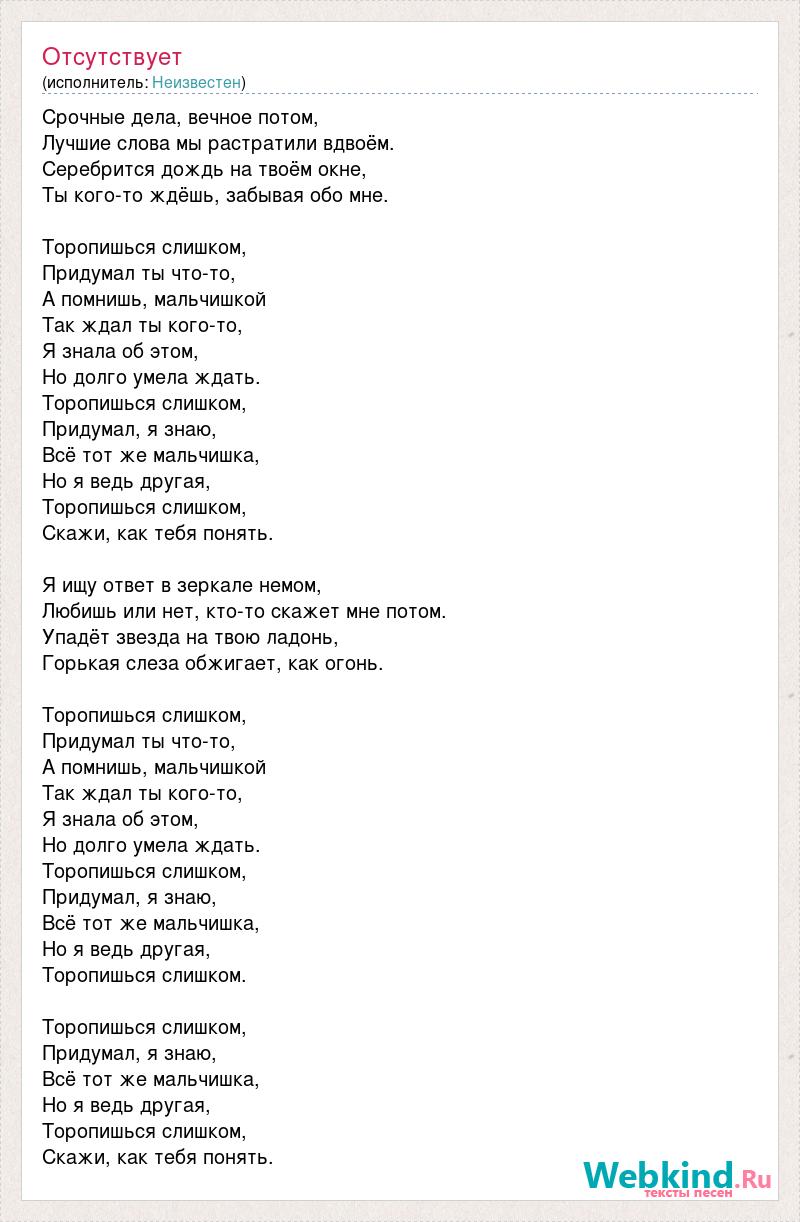 Отсутствует
(исполнитель: Неизвестен)

Срочные дела, вечное потом,
Лучшие слова мы растратили вдвоём.
Серебрится дождь на твоём окне,
Ты кого-то ждёшь, забывая обо мне.

Торопишься слишком,
Придумал ты что-то,
А помнишь, мальчишкой
Так ждал ты кого-то,
Я знала об этом,
Но долго умела ждать.
Торопишься слишком,
Придумал, я знаю,
Всё тот же мальчишка,
Но я ведь другая,
Торопишься слишком,
Скажи, как тебя понять.

Я ищу ответ в зеркале немом,
Любишь или нет, кто-то скажет мне потом.
Упадёт звезда на твою ладонь,
Горькая слеза обжигает, как огонь.

Торопишься слишком,
Придумал ты что-то,
А помнишь, мальчишкой
Так ждал ты кого-то,
Я знала об этом,
Но долго умела ждать.
Торопишься слишком,
Придумал, я знаю,
Всё тот же мальчишка,
Но я ведь другая,
Торопишься слишком.

Торопишься слишком,
Придумал, я знаю,
Всё тот же мальчишка,
Но я ведь другая,
Торопишься слишком,
Скажи, как тебя понять.

Webkind.Ru
тексты песен